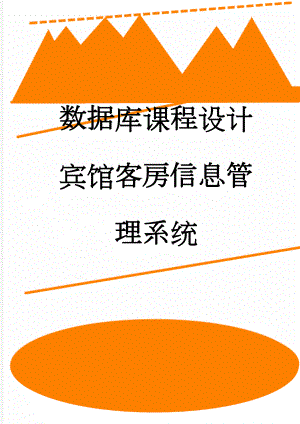 数据库课程设计宾馆客房信息管理系统